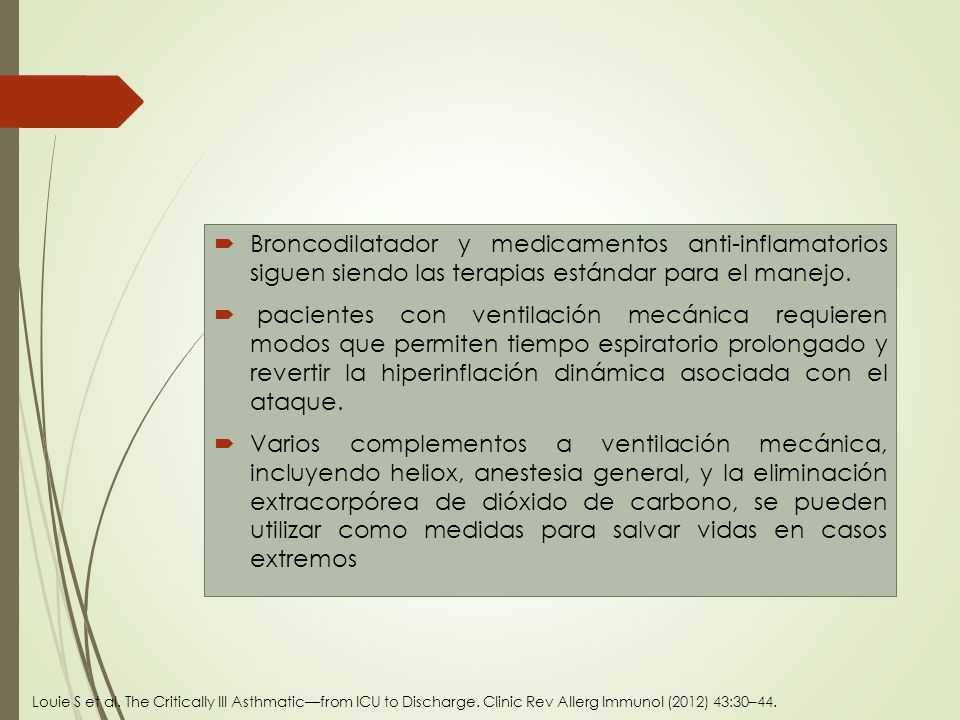 Broncodilatador y medicamentos anti-inflamatorios siguen siendo las terapias estándar para el manejo.

pacientes con ventilación mecánica requieren modos que permiten tiempo espiratorio prolongado y revertir la hiperinflación dinámica asociada con el ataque.

Varios complementos a ventilación mecánica, incluyendo heliox, anestesia general, y la eliminación extracorpórea de dióxido de carbono, se pueden utilizar como medidas para salvar vidas en casos extremos

Louie S et al. The Critically Ill Asthmatic—from ICU to Discharge. Clinic Rev Allerg Immunol (2012) 43:30–44.